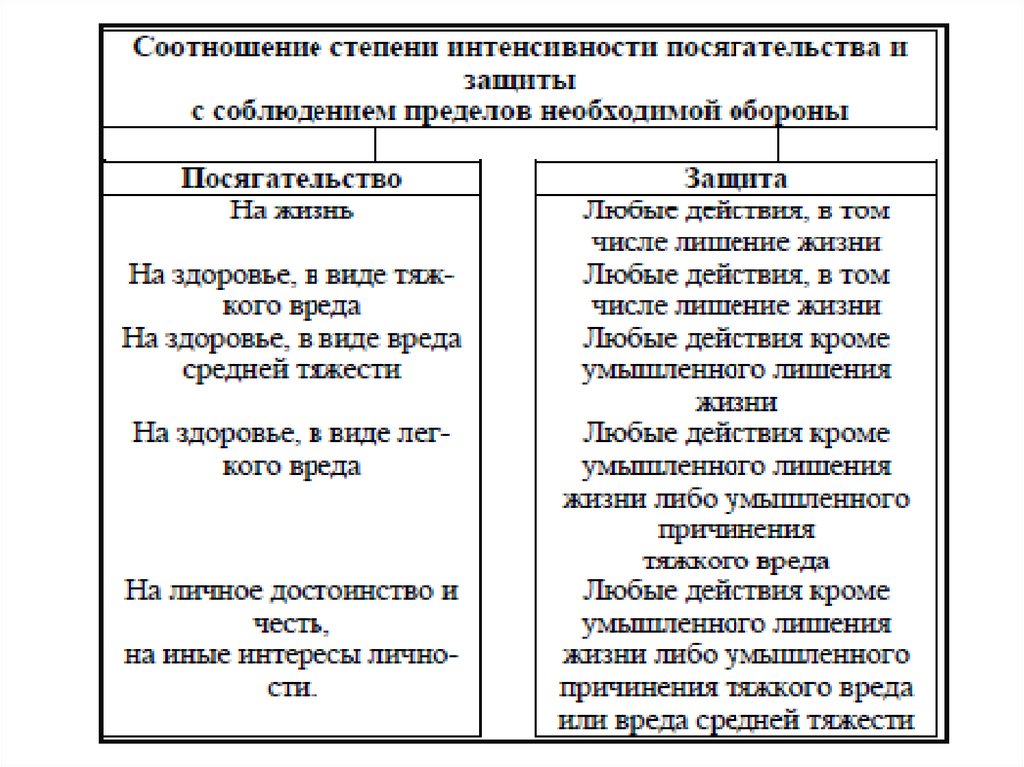 Соотношение степени интенсивности посягательства и защиты
с соблюдением пределов необходимой обороны

| Посягательство | Защита |
|---|---|
| На жизнь | Любые действия, в том числе лишение жизни |
| На здоровье, в виде тяжкого вреда | Любые действия, в том числе лишение жизни |
| На здоровье, в виде вреда средней тяжести | Любые действия кроме умышленного лишения жизни |
| На здоровье, в виде легкого вреда | Любые действия кроме умышленного лишения жизни либо умышленного причинения тяжкого вреда |
| На личное достоинство и честь, на иные интересы личности. | Любые действия кроме умышленного лишения жизни либо умышленного причинения тяжкого вреда или вреда средней тяжести |